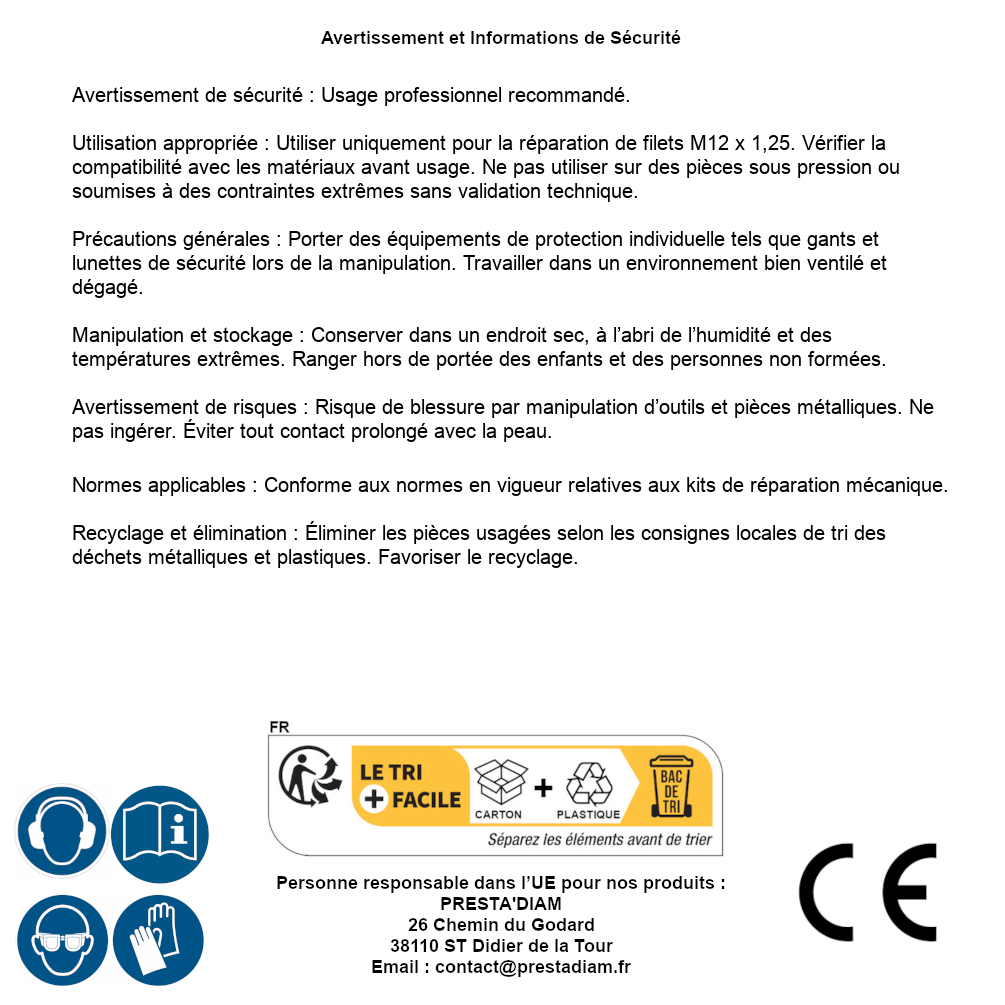 Avertissement et Informations de Sécurité

Avertissement de sécurité : Usage professionnel recommandé.

Utilisation appropriée : Utiliser uniquement pour la réparation de filets M12 x 1,25. Vérifier la compatibilité avec les matériaux avant usage. Ne pas utiliser sur des pièces sous pression ou soumises à des contraintes extrêmes sans validation technique.

Précautions générales : Porter des équipements de protection individuelle tels que gants et lunettes de sécurité lors de la manipulation. Travailler dans un environnement bien ventilé et dégagé.

Manipulation et stockage : Conserver dans un endroit sec, à l'abri de l'humidité et des températures extrêmes. Ranger hors de portée des enfants et des personnes non formées.

Avertissement de risques : Risque de blessure par manipulation d'outils et pièces métalliques. Ne pas ingérer. Éviter tout contact prolongé avec la peau.

Normes applicables : Conforme aux normes en vigueur relatives aux kits de réparation mécanique.

Recyclage et élimination : Éliminer les pièces usagées selon les consignes locales de tri des déchets métalliques et plastiques. Favoriser le recyclage.

FR

LE TRI + FACILE

CARTON + PLASTIQUE

BAC DE TRI

Séparez les éléments avant de trier

Personne responsable dans l'UE pour nos produits :
PRESTA'DIAM
26 Chemin du Godard
38110 ST Didier de la Tour
Email : contact@prestadiam.fr

CE